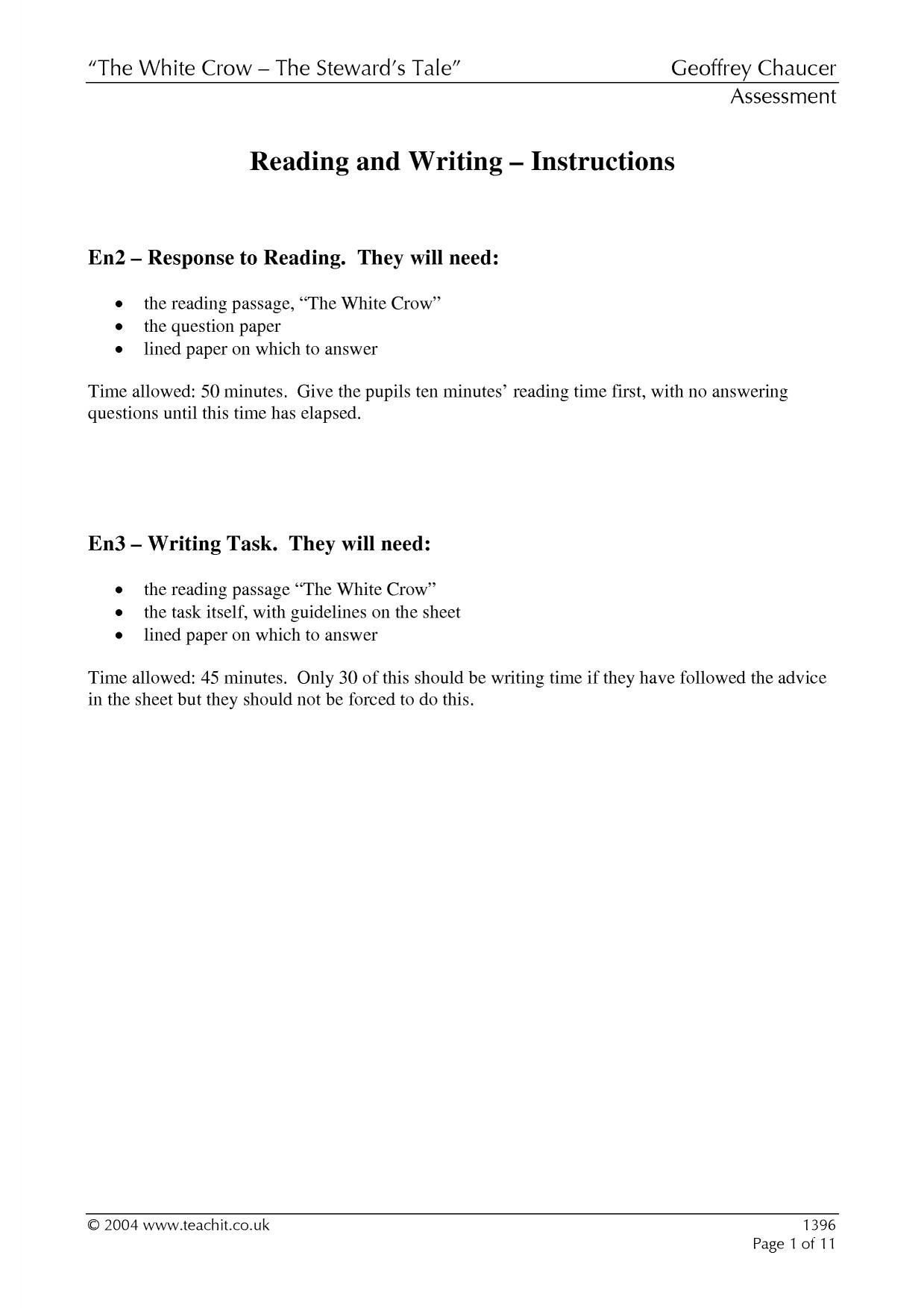 "The White Crow – The Steward's Tale" Geoffrey Chaucer
Assessment

Reading and Writing – Instructions

En2 – Response to Reading. They will need:

• the reading passage, "The White Crow"
• the question paper
• lined paper on which to answer

Time allowed: 50 minutes. Give the pupils ten minutes' reading time first, with no answering questions until this time has elapsed.

En3 – Writing Task. They will need:

• the reading passage "The White Crow"
• the task itself, with guidelines on the sheet
• lined paper on which to answer

Time allowed: 45 minutes. Only 30 of this should be writing time if they have followed the advice in the sheet but they should not be forced to do this.

© 2004 www.teachit.co.uk 1396
Page 1 of 11